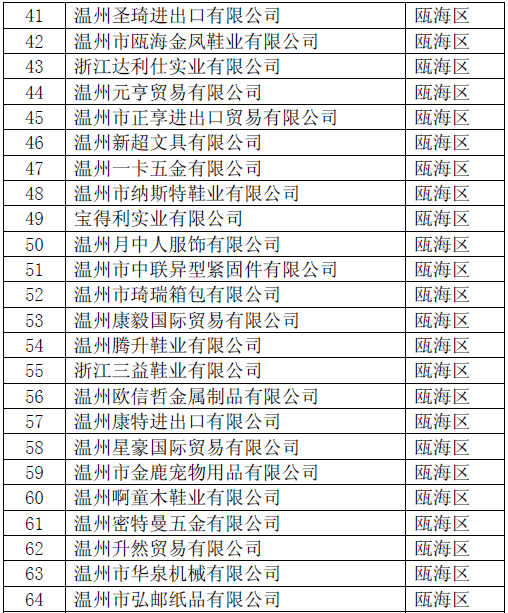 | 41 | 温州圣琦进出口有限公司 | 瓯海区 |
|---|---|---|
| 42 | 温州市瓯海金凤鞋业有限公司 | 瓯海区 |
| 43 | 浙江达利仕实业有限公司 | 瓯海区 |
| 44 | 温州元亨贸易有限公司 | 瓯海区 |
| 45 | 温州市正享进出口贸易有限公司 | 瓯海区 |
| 46 | 温州新超文具有限公司 | 瓯海区 |
| 47 | 温州一卡五金有限公司 | 瓯海区 |
| 48 | 温州市纳斯特鞋业有限公司 | 瓯海区 |
| 49 | 宝得利实业有限公司 | 瓯海区 |
| 50 | 温州月中人服饰有限公司 | 瓯海区 |
| 51 | 温州市中联异型紧固件有限公司 | 瓯海区 |
| 52 | 温州市琦瑞箱包有限公司 | 瓯海区 |
| 53 | 温州康毅国际贸易有限公司 | 瓯海区 |
| 54 | 温州腾升鞋业有限公司 | 瓯海区 |
| 55 | 浙江三益鞋业有限公司 | 瓯海区 |
| 56 | 温州欧信哲金属制品有限公司 | 瓯海区 |
| 57 | 温州康特进出口有限公司 | 瓯海区 |
| 58 | 温州星豪国际贸易有限公司 | 瓯海区 |
| 59 | 温州市金鹿宠物用品有限公司 | 瓯海区 |
| 60 | 温州啊童木鞋业有限公司 | 瓯海区 |
| 61 | 温州密特曼五金有限公司 | 瓯海区 |
| 62 | 温州升然贸易有限公司 | 瓯海区 |
| 63 | 温州市华泉机械有限公司 | 瓯海区 |
| 64 | 温州市弘邮纸品有限公司 | 瓯海区 |